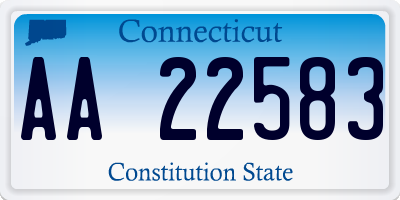 Connecticut

AA 22583

Constitution State